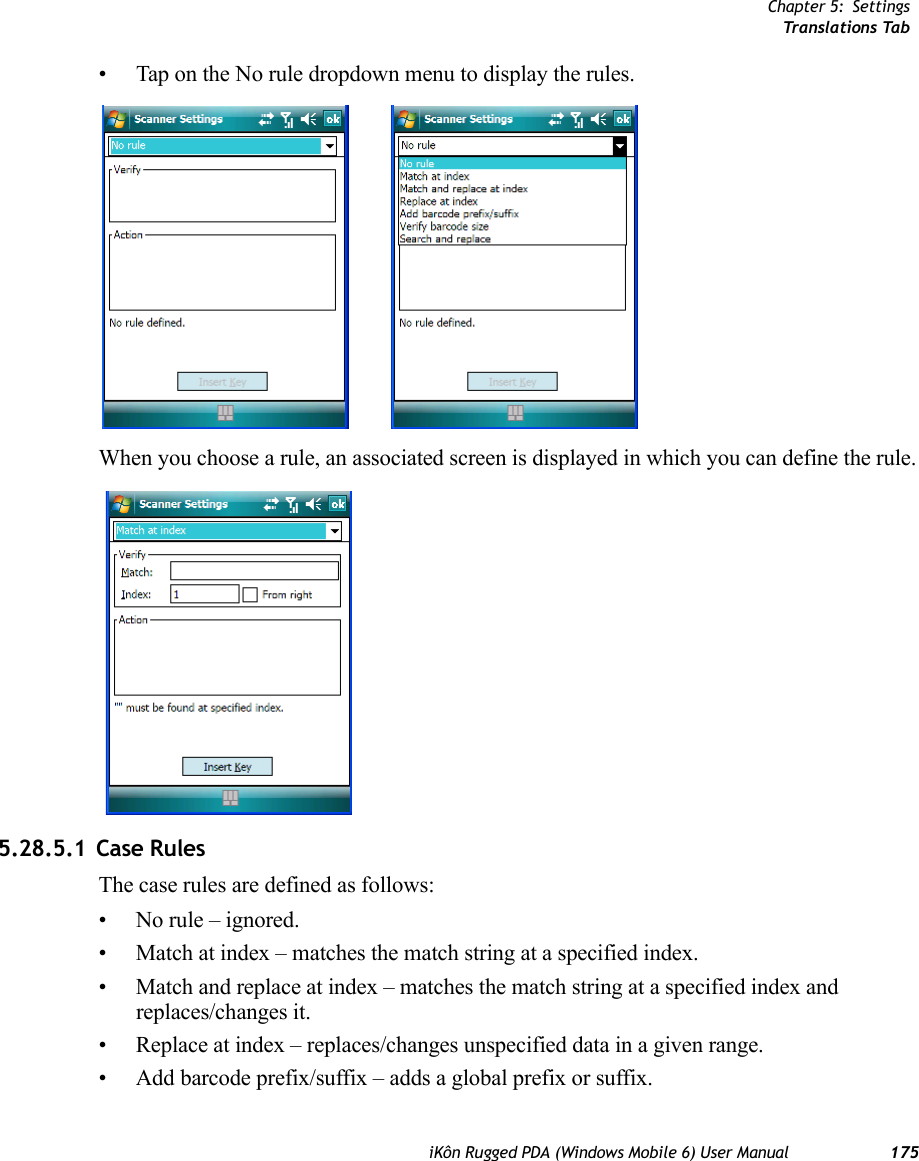 Chapter 5: Settings
Translations Tab

• Tap on the No rule dropdown menu to display the rules.

Scanner Settings ok
No rule
Verify
Action
No rule defined.
Insert Key

Scanner Settings ok
No rule
No rule
Match at index
Match and replace at index
Replace at index
Add barcode prefix/suffix
Verify barcode size
Search and replace
No rule defined.
Insert Key

When you choose a rule, an associated screen is displayed in which you can define the rule.

Scanner Settings ok
Match at index
Verify
Match:
Index: 1 From right
Action
"" must be found at specified index.
Insert Key

5.28.5.1 Case Rules

The case rules are defined as follows:

• No rule – ignored.

• Match at index – matches the match string at a specified index.

• Match and replace at index – matches the match string at a specified index and replaces/changes it.

• Replace at index – replaces/changes unspecified data in a given range.

• Add barcode prefix/suffix – adds a global prefix or suffix.

iKôn Rugged PDA (Windows Mobile 6) User Manual 175